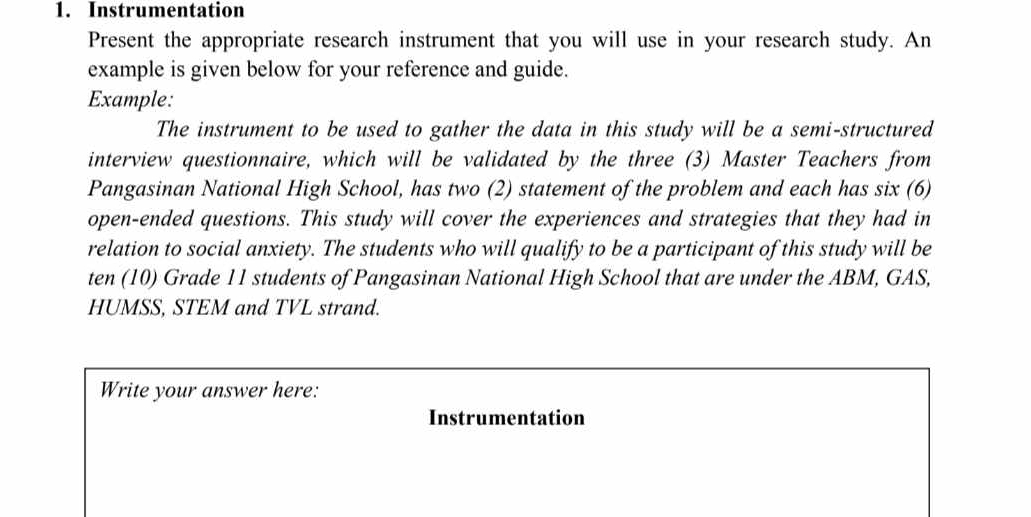 1. Instrumentation

Present the appropriate research instrument that you will use in your research study. An example is given below for your reference and guide.

Example:

The instrument to be used to gather the data in this study will be a semi-structured interview questionnaire, which will be validated by the three (3) Master Teachers from Pangasinan National High School, has two (2) statement of the problem and each has six (6) open-ended questions. This study will cover the experiences and strategies that they had in relation to social anxiety. The students who will qualify to be a participant of this study will be ten (10) Grade 11 students of Pangasinan National High School that are under the ABM, GAS, HUMSS, STEM and TVL strand.

Write your answer here:

Instrumentation